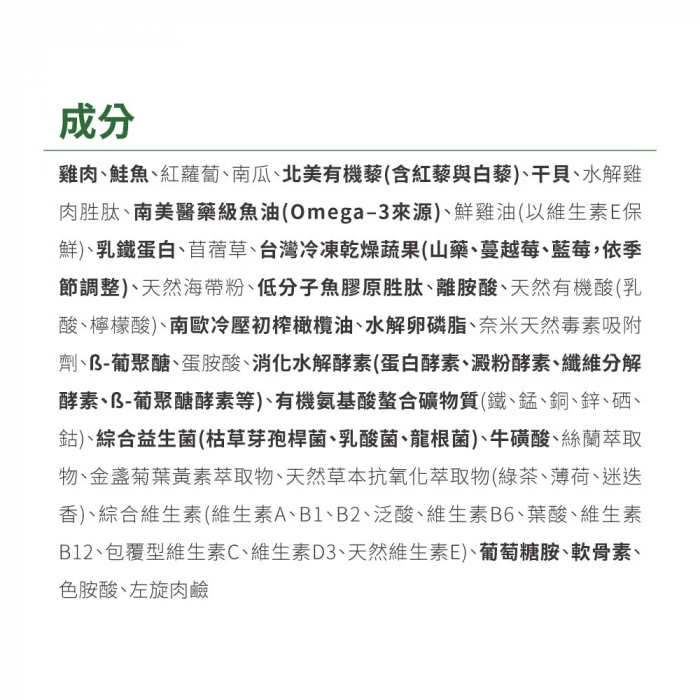 成分

雞肉、鮭魚、紅蘿蔔、南瓜、北美有機藜(含紅藜與白藜)、干貝、水解雞肉胜肽、南美醫藥級魚油(Omega–3來源)、鮮雞油(以維生素E保鮮)、乳鐵蛋白、苜蓿草、台灣冷凍乾燥蔬果(山藥、蔓越莓、藍莓，依季節調整)、天然海帶粉、低分子魚膠原胜肽、離胺酸、天然有機酸(乳酸、檸檬酸)、南歐冷壓初榨橄欖油、水解卵磷脂、奈米天然毒素吸附劑、ß-葡聚醣、蛋胺酸、消化水解酵素(蛋白酵素、澱粉酵素、纖維分解酵素、ß-葡聚醣酵素等)、有機氨基酸螯合礦物質(鐵、錳、銅、鋅、硒、鈷)、綜合益生菌(枯草芽孢桿菌、乳酸菌、龍根菌)、牛磺酸、絲蘭萃取物、金盞菊葉黃素萃取物、天然草本抗氧化萃取物(綠茶、薄荷、迷迭香)、綜合維生素(維生素A、B1、B2、泛酸、維生素B6、葉酸、維生素B12、包覆型維生素C、維生素D3、天然維生素E)、葡萄糖胺、軟骨素、色胺酸、左旋肉鹼